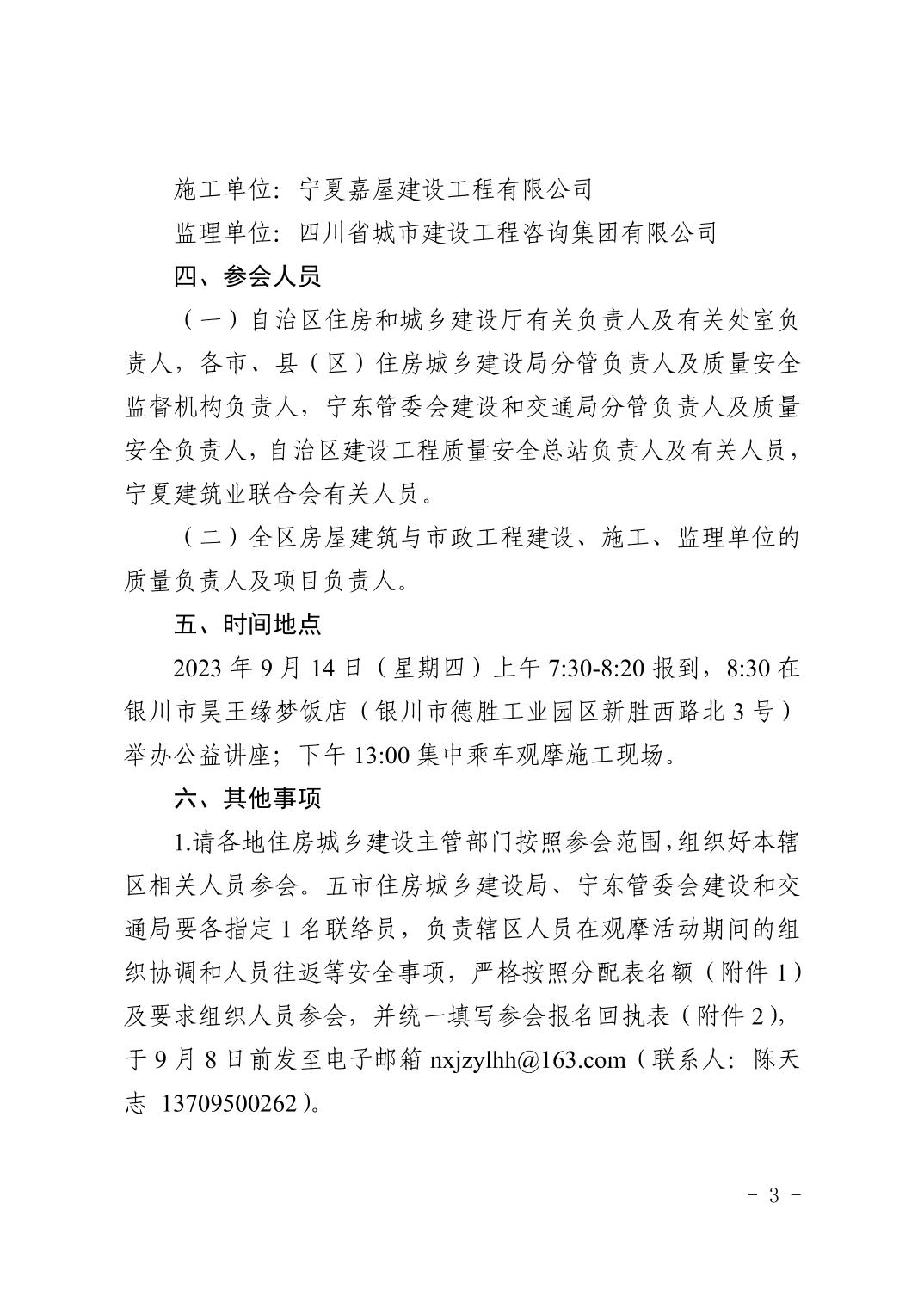 施工单位：宁夏嘉屋建设工程有限公司

监理单位：四川省城市建设工程咨询集团有限公司

四、参会人员

（一）自治区住房和城乡建设厅有关负责人及有关处室负责人，各市、县（区）住房城乡建设局分管负责人及质量安全监督机构负责人，宁东管委会建设和交通局分管负责人及质量安全负责人，自治区建设工程质量安全总站负责人及有关人员，宁夏建筑业联合会有关人员。

（二）全区房屋建筑与市政工程建设、施工、监理单位的质量负责人及项目负责人。

五、时间地点

2023 年 9 月 14 日（星期四）上午 7:30-8:20 报到，8:30 在银川市昊王缘梦饭店（银川市德胜工业园区新胜西路北 3 号）举办公益讲座；下午 13:00 集中乘车观摩施工现场。

六、其他事项

1.请各地住房城乡建设主管部门按照参会范围，组织好本辖区相关人员参会。五市住房城乡建设局、宁东管委会建设和交通局要各指定 1 名联络员，负责辖区人员在观摩活动期间的组织协调和人员往返等安全事项，严格按照分配表名额（附件 1）及要求组织人员参会，并统一填写参会报名回执表（附件 2），于 9 月 8 日前发至电子邮箱 nxjzylhh@163.com（联系人：陈天志 13709500262）。

- 3 -